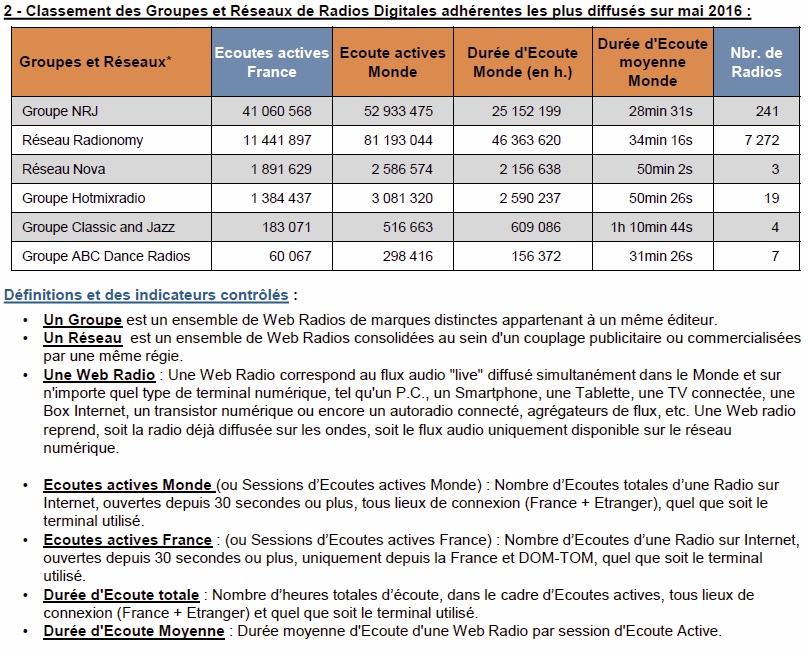 2 - Classement des Groupes et Réseaux de Radios Digitales adhérentes les plus diffusés sur mai 2016 :

| Groupes et Réseaux* | Ecoutes actives France | Ecoute actives Monde | Durée d'Ecoute Monde (en h.) | Durée d'Ecoute moyenne Monde | Nbr. de Radios |
|---|---|---|---|---|---|
| Groupe NRJ | 41 060 568 | 52 933 475 | 25 152 199 | 28min 31s | 241 |
| Réseau Radionomy | 11 441 897 | 81 193 044 | 46 363 620 | 34min 16s | 7 272 |
| Réseau Nova | 1 891 629 | 2 586 574 | 2 156 638 | 50min 2s | 3 |
| Groupe Hotmixradio | 1 384 437 | 3 081 320 | 2 590 237 | 50min 26s | 19 |
| Groupe Classic and Jazz | 183 071 | 516 663 | 609 086 | 1h 10min 44s | 4 |
| Groupe ABC Dance Radios | 60 067 | 298 416 | 156 372 | 31min 26s | 7 |

Définitions et des indicateurs contrôlés :

• Un Groupe est un ensemble de Web Radios de marques distinctes appartenant à un même éditeur.
• Un Réseau est un ensemble de Web Radios consolidées au sein d'un couplage publicitaire ou commercialisées par une même régie.
• Une Web Radio : Une Web Radio correspond au flux audio "live" diffusé simultanément dans le Monde et sur n'importe quel type de terminal numérique, tel qu'un P.C., un Smartphone, une Tablette, une TV connectée, une Box Internet, un transistor numérique ou encore un autoradio connecté, agrégateurs de flux, etc. Une Web radio reprend, soit la radio déjà diffusée sur les ondes, soit le flux audio uniquement disponible sur le réseau numérique.

• Ecoutes actives Monde (ou Sessions d'Ecoutes actives Monde) : Nombre d'Ecoutes totales d'une Radio sur Internet, ouvertes depuis 30 secondes ou plus, tous lieux de connexion (France + Etranger), quel que soit le terminal utilisé.
• Ecoutes actives France : (ou Sessions d'Ecoutes actives France) : Nombre d'Ecoutes d'une Radio sur Internet, ouvertes depuis 30 secondes ou plus, uniquement depuis la France et DOM-TOM, quel que soit le terminal utilisé.
• Durée d'Ecoute totale : Nombre d'heures totales d'écoute, dans le cadre d'Ecoutes actives, tous lieux de connexion (France + Etranger) et quel que soit le terminal utilisé.
• Durée d'Ecoute Moyenne : Durée moyenne d'Ecoute d'une Web Radio par session d'Ecoute Active.